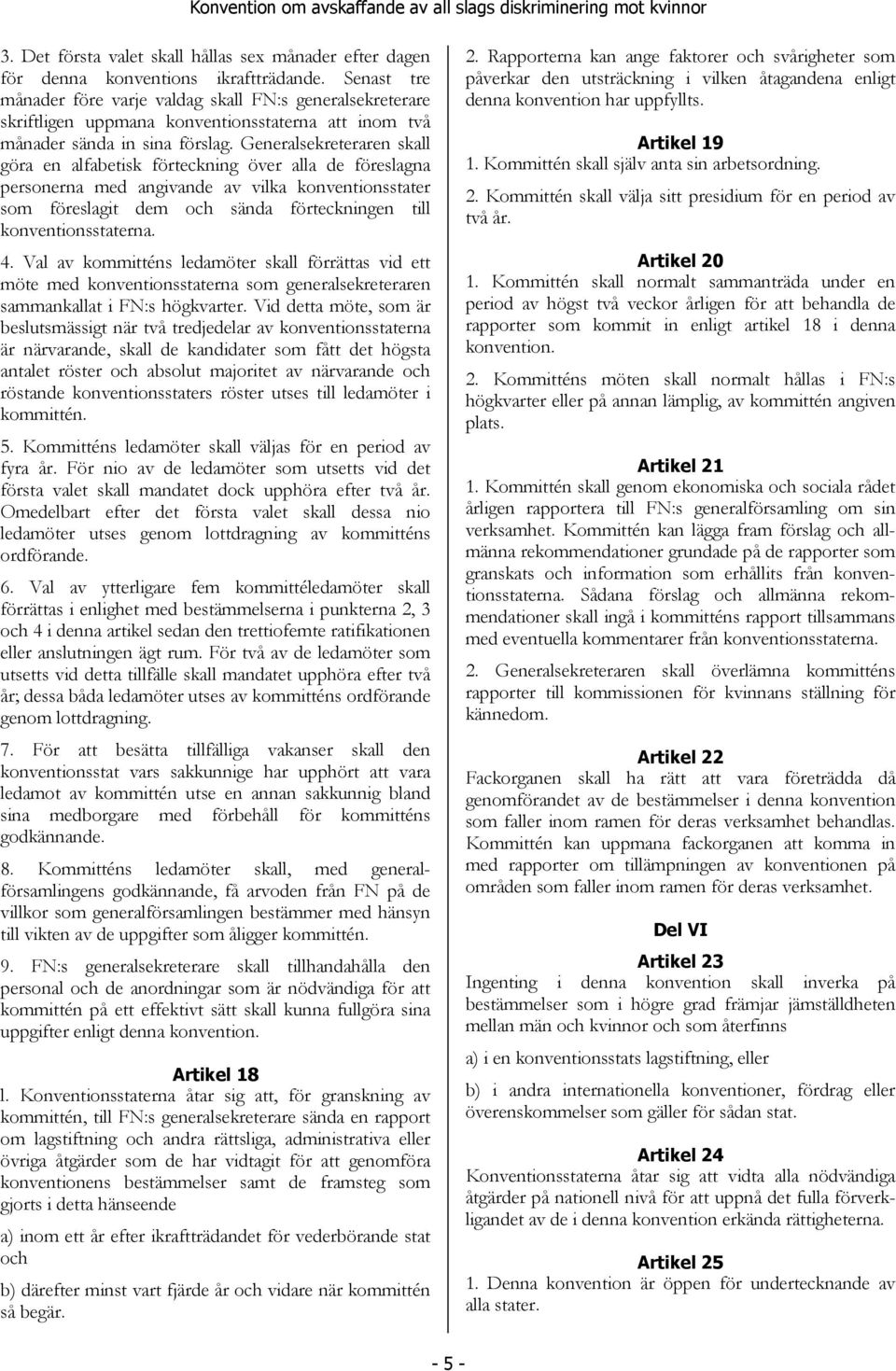 Konvention om avskaffande av all slags diskriminering mot kvinnor

3. Det första valet skall hållas sex månader efter dagen för denna konventions ikraftträdande. Senast tre månader före varje valdag skall FN:s generalsekreterare skriftligen uppmana konventionsstaterna att inom två månader sända in sina förslag. Generalsekreteraren skall göra en alfabetisk förteckning över alla de föreslagna personerna med angivande av vilka konventionsstater som föreslagit dem och sända förteckningen till konventionsstaterna.

4. Val av kommitténs ledamöter skall förrättas vid ett möte med konventionsstaterna som generalsekreteraren sammankallat i FN:s högkvarter. Vid detta möte, som är beslutsmässigt när två tredjedelar av konventionsstaterna är närvarande, skall de kandidater som fått det högsta antalet röster och absolut majoritet av närvarande och röstande konventionsstaters röster utses till ledamöter i kommittén.

5. Kommitténs ledamöter skall väljas för en period av fyra år. För nio av de ledamöter som utsetts vid det första valet skall mandatet dock upphöra efter två år. Omedelbart efter det första valet skall dessa nio ledamöter utses genom lottdragning av kommitténs ordförande.

6. Val av ytterligare fem kommittéledamöter skall förrättas i enlighet med bestämmelserna i punkterna 2, 3 och 4 i denna artikel sedan den trettiofemte ratifikationen eller anslutningen ägt rum. För två av de ledamöter som utsetts vid detta tillfälle skall mandatet upphöra efter två år; dessa båda ledamöter utses av kommitténs ordförande genom lottdragning.

7. För att besätta tillfälliga vakanser skall den konventionsstat vars sakkunnige har upphört att vara ledamot av kommittén utse en annan sakkunnig bland sina medborgare med förbehåll för kommitténs godkännande.

8. Kommitténs ledamöter skall, med generalförsamlingens godkännande, få arvoden från FN på de villkor som generalförsamlingen bestämmer med hänsyn till vikten av de uppgifter som åligger kommittén.

9. FN:s generalsekreterare skall tillhandahålla den personal och de anordningar som är nödvändiga för att kommittén på ett effektivt sätt skall kunna fullgöra sina uppgifter enligt denna konvention.

Artikel 18
l. Konventionsstaterna åtar sig att, för granskning av kommittén, till FN:s generalsekreterare sända en rapport om lagstiftning och andra rättsliga, administrativa eller övriga åtgärder som de har vidtagit för att genomföra konventionens bestämmelser samt de framsteg som gjorts i detta hänseende

a) inom ett år efter ikraftträdandet för vederbörande stat och

b) därefter minst vart fjärde år och vidare när kommittén så begär.

2. Rapporterna kan ange faktorer och svårigheter som påverkar den utsträckning i vilken åtagandena enligt denna konvention har uppfyllts.

Artikel 19
1. Kommittén skall själv anta sin arbetsordning.

2. Kommittén skall välja sitt presidium för en period av två år.

Artikel 20
1. Kommittén skall normalt sammanträda under en period av högst två veckor årligen för att behandla de rapporter som kommit in enligt artikel 18 i denna konvention.

2. Kommitténs möten skall normalt hållas i FN:s högkvarter eller på annan lämplig, av kommittén angiven plats.

Artikel 21
1. Kommittén skall genom ekonomiska och sociala rådet årligen rapportera till FN:s generalförsamling om sin verksamhet. Kommittén kan lägga fram förslag och allmänna rekommendationer grundade på de rapporter som granskats och information som erhållits från konventionsstaterna. Sådana förslag och allmänna rekommendationer skall ingå i kommitténs rapport tillsammans med eventuella kommentarer från konventionsstaterna.

2. Generalsekreteraren skall överlämna kommitténs rapporter till kommissionen för kvinnans ställning för kännedom.

Artikel 22
Fackorganen skall ha rätt att vara företrädda då genomförandet av de bestämmelser i denna konvention som faller inom ramen för deras verksamhet behandlas. Kommittén kan uppmana fackorganen att komma in med rapporter om tillämpningen av konventionen på områden som faller inom ramen för deras verksamhet.

Del VI

Artikel 23
Ingenting i denna konvention skall inverka på bestämmelser som i högre grad främjar jämställdheten mellan män och kvinnor och som återfinns

a) i en konventionsstats lagstiftning, eller

b) i andra internationella konventioner, fördrag eller överenskommelser som gäller för sådan stat.

Artikel 24
Konventionsstaterna åtar sig att vidta alla nödvändiga åtgärder på nationell nivå för att uppnå det fulla förverkligandet av de i denna konvention erkända rättigheterna.

Artikel 25
1. Denna konvention är öppen för undertecknande av alla stater.

- 5 -